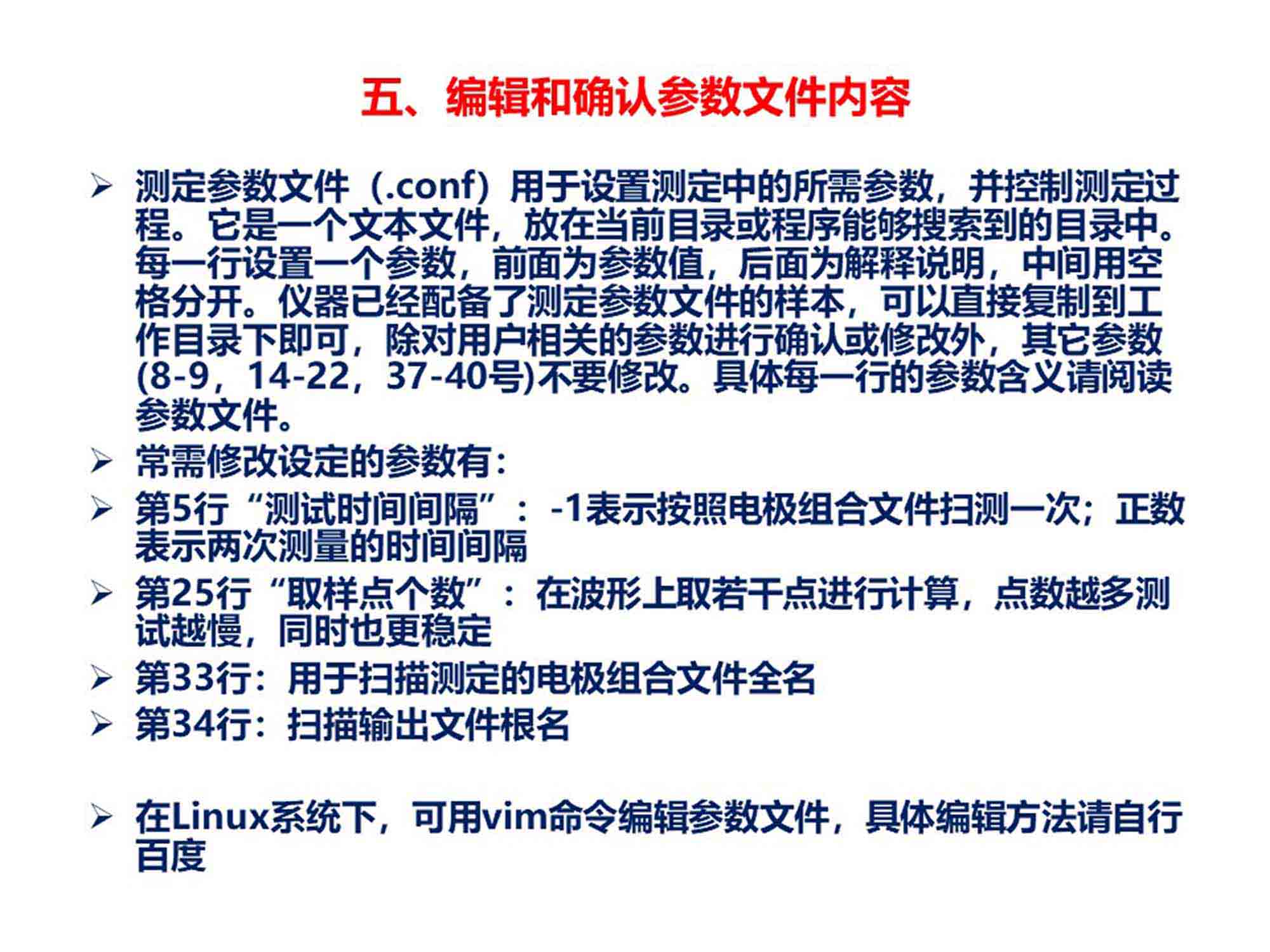 五、编辑和确认参数文件内容

➢ 测定参数文件（.conf）用于设置测定中的所需参数，并控制测定过程。它是一个文本文件，放在当前目录或程序能够搜索到的目录中。每一行设置一个参数，前面为参数值，后面为解释说明，中间用空格分开。仪器已经配备了测定参数文件的样本，可以直接复制到工作目录下即可，除对用户相关的参数进行确认或修改外，其它参数(8-9，14-22，37-40号)不要修改。具体每一行的参数含义请阅读参数文件。

➢ 常需修改设定的参数有：

➢ 第5行“测试时间间隔”：-1表示按照电极组合文件扫测一次；正数表示两次测量的时间间隔

➢ 第25行“取样点个数”：在波形上取若干点进行计算，点数越多测试越慢，同时也更稳定

➢ 第33行：用于扫描测定的电极组合文件全名

➢ 第34行：扫描输出文件根名

➢ 在Linux系统下，可用vim命令编辑参数文件，具体编辑方法请自行百度